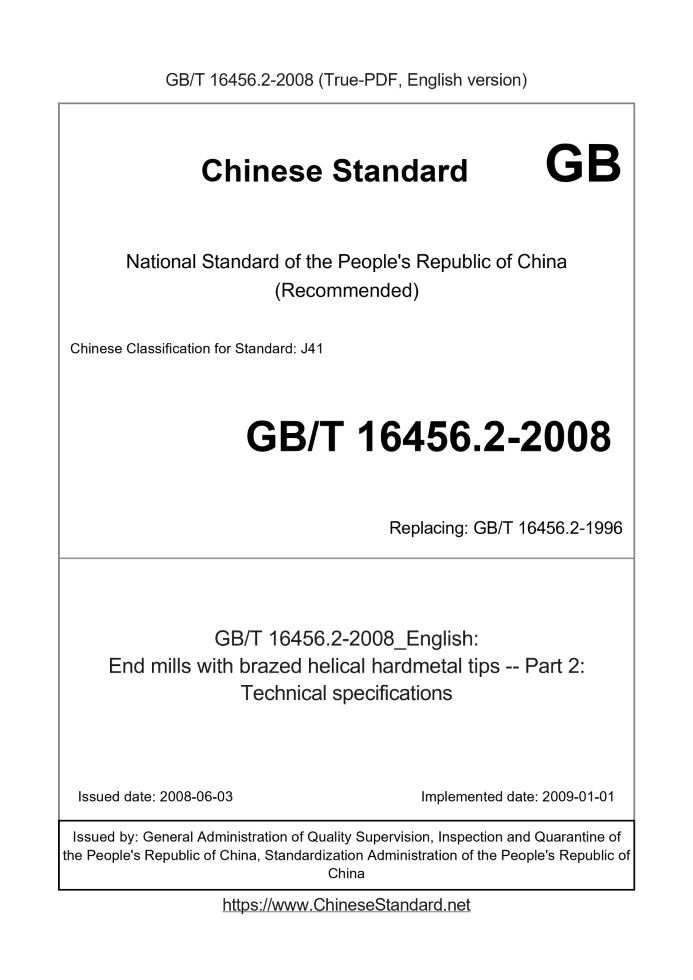 GB/T 16456.2-2008 (True-PDF, English version)

Chinese Standard GB

National Standard of the People's Republic of China (Recommended)

Chinese Classification for Standard: J41

GB/T 16456.2-2008

Replacing: GB/T 16456.2-1996

GB/T 16456.2-2008_English:
End mills with brazed helical hardmetal tips -- Part 2: Technical specifications

Issued date: 2008-06-03

Implemented date: 2009-01-01

Issued by: General Administration of Quality Supervision, Inspection and Quarantine of the People's Republic of China, Standardization Administration of the People's Republic of China

https://www.ChineseStandard.net